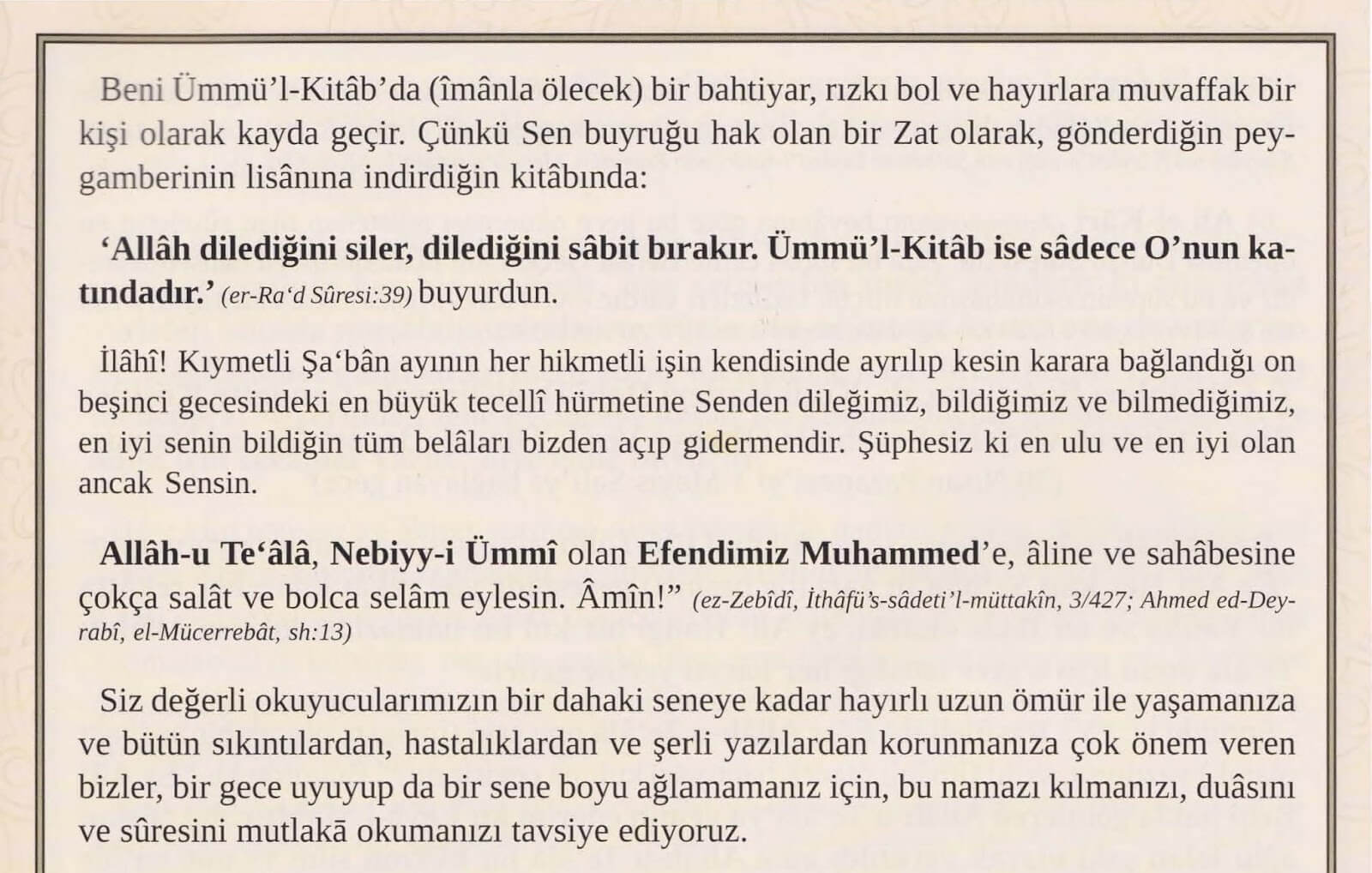 Beni Ümmü'l-Kitâb'da (îmânla ölecek) bir bahtiyar, rızkı bol ve hayırlara muvaffak bir kişi olarak kayda geçir. Çünkü Sen buyruğu hak olan bir Zat olarak, gönderdiğin peygamberinin lisânına indirdiğin kitâbında:

'Allâh dilediğini siler, dilediğini sâbit bırakır. Ümmü'l-Kitâb ise sâdece O'nun katındadır.' (er-Ra'd Sûresi:39) buyurdun.

İlâhî! Kıymetli Şa'bân ayının her hikmetli işin kendisinde ayrılıp kesin karara bağlandığı on beşinci gecesindeki en büyük tecellî hürmetine Senden dileğimiz, bildiğimiz ve bilmediğimiz, en iyi senin bildiğin tüm belâları bizden açıp gidermendir. Şüphesiz ki en ulu ve en iyi olan ancak Sensin.

Allâh-u Te'âlâ, Nebiyy-i Ümmî olan Efendimiz Muhammed'e, âline ve sahâbesine çokça salât ve bolca selâm eylesin. Âmîn!" (ez-Zebîdî, İthâfü's-sâdeti'l-müttakîn, 3/427; Ahmed ed-Deyrabî, el-Mücerrebât, sh:13)

Siz değerli okuyucularımızın bir dahaki seneye kadar hayırlı uzun ömür ile yaşamanıza ve bütün sıkıntılardan, hastalıklardan ve şerli yazılardan korunmanıza çok önem veren bizler, bir gece uyuyup da bir sene boyu ağlamamanız için, bu namazı kılmanızı, duâsını ve sûresini mutlakā okumanızı tavsiye ediyoruz.